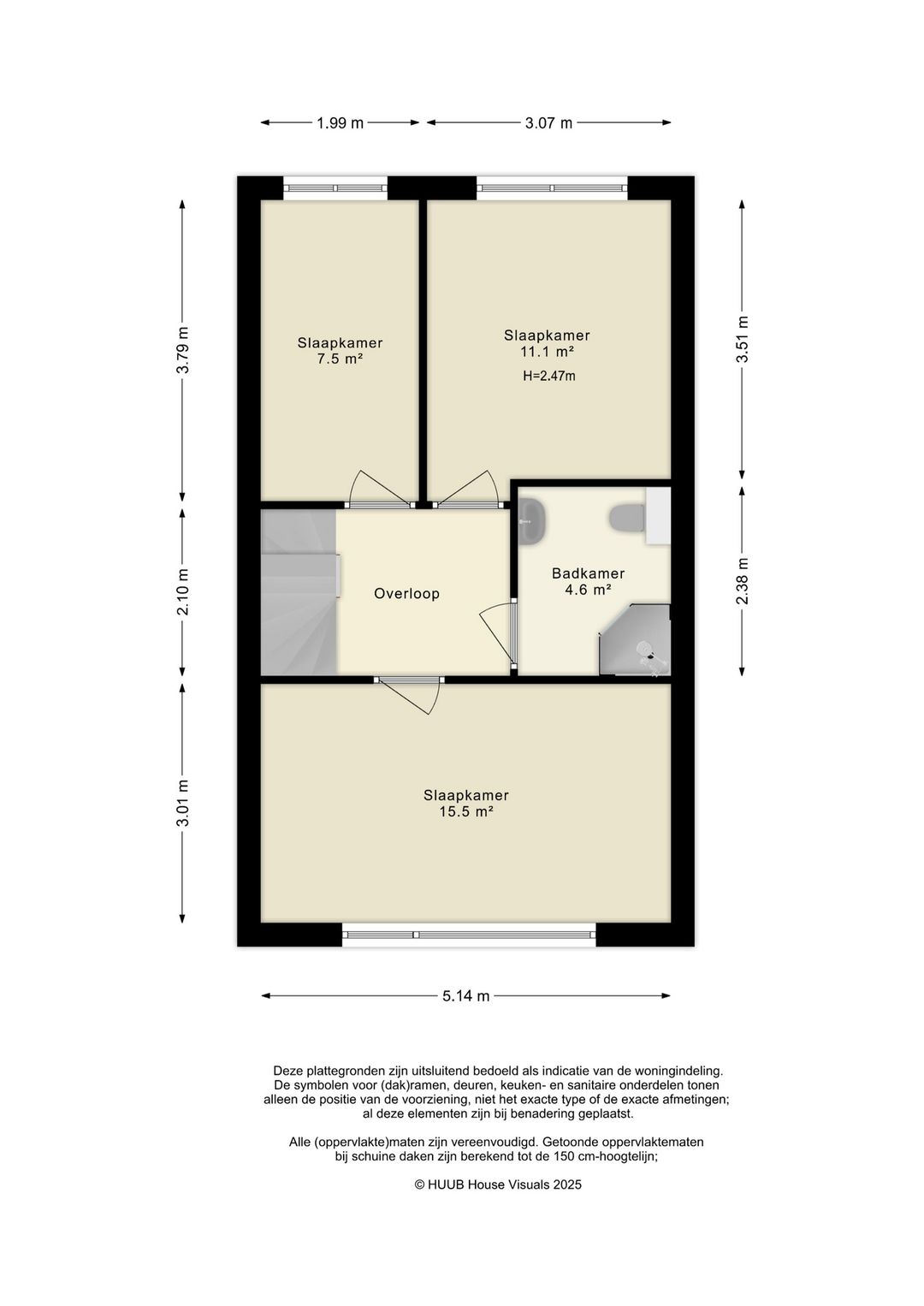 1.99 m
3.07 m

3.79 m
2.10 m
3.01 m
3.51 m
2.38 m

Slaapkamer
7.5 m²

Slaapkamer
11.1 m²
H=2.47m

Overloop

Badkamer
4.6 m²

Slaapkamer
15.5 m²

5.14 m

Deze plattegronden zijn uitsluitend bedoeld als indicatie van de woningindeling. De symbolen voor (dak)ramen, deuren, keuken- en sanitaire onderdelen tonen alleen de positie van de voorziening, niet het exacte type of de exacte afmetingen; al deze elementen zijn bij benadering geplaatst.

Alle (oppervlakte)maten zijn vereenvoudigd. Getoonde oppervlaktematen bij schuine daken zijn berekend tot de 150 cm-hoogtelijn;

© HUUB House Visuals 2025